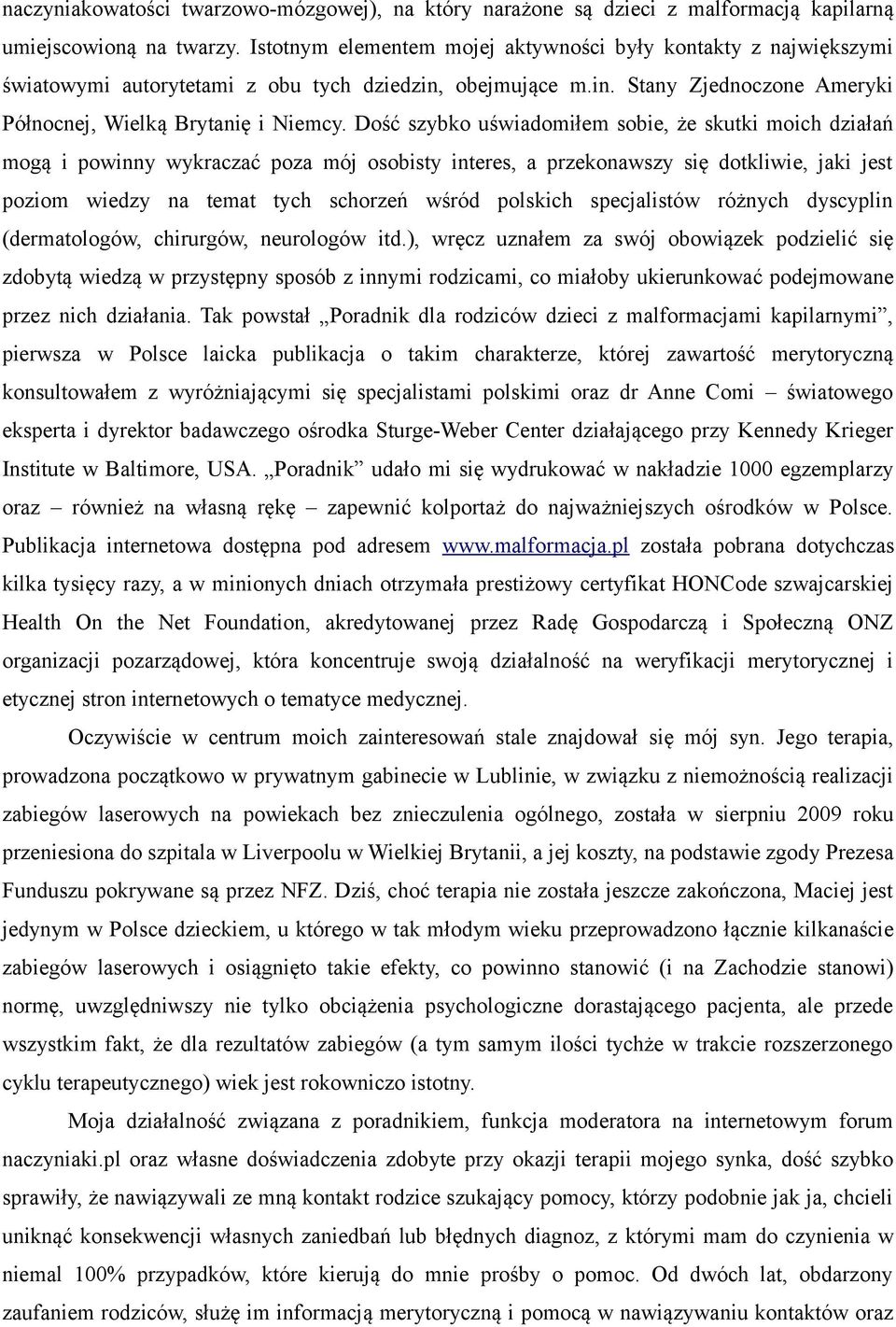 naczyniakowatości twarzowo-mózgowej), na który narażone są dzieci z malformacją kapilarną umiejscowioną na twarzy. Istotnym elementem mojej aktywności były kontakty z największymi światowymi autorytetami z obu tych dziedzin, obejmujące m.in. Stany Zjednoczone Ameryki Północnej, Wielką Brytanię i Niemcy. Dość szybko uświadomiłem sobie, że skutki moich działań mogą i powinny wykraczać poza mój osobisty interes, a przekonawszy się dotkliwie, jaki jest poziom wiedzy na temat tych schorzeń wśród polskich specjalistów różnych dyscyplin (dermatologów, chirurgów, neurologów itd.), wręcz uznałem za swój obowiązek podzielić się zdobytą wiedzą w przystępny sposób z innymi rodzicami, co miałoby ukierunkować podejmowane przez nich działania. Tak powstał „Poradnik dla rodziców dzieci z malformacjami kapilarnymi”, pierwsza w Polsce laicka publikacja o takim charakterze, której zawartość merytoryczną konsultowałem z wyróżniającymi się specjalistami polskimi oraz dr Anne Comi – światowego eksperta i dyrektor badawczego ośrodka Sturge-Weber Center działającego przy Kennedy Krieger Institute w Baltimore, USA. „Poradnik” udało mi się wydrukować w nakładzie 1000 egzemplarzy oraz – również na własną rękę – zapewnić kolportaż do najważniejszych ośrodków w Polsce. Publikacja internetowa dostępna pod adresem www.malformacja.pl została pobrana dotychczas kilka tysięcy razy, a w minionych dniach otrzymała prestiżowy certyfikat HONCode szwajcarskiej Health On the Net Foundation, akredytowanej przez Radę Gospodarczą i Społeczną ONZ organizacji pozarządowej, która koncentruje swoją działalność na weryfikacji merytorycznej i etycznej stron internetowych o tematyce medycznej.

Oczywiście w centrum moich zainteresowań stale znajdował się mój syn. Jego terapia, prowadzona początkowo w prywatnym gabinecie w Lublinie, w związku z niemożnością realizacji zabiegów laserowych na powiekach bez znieczulenia ogólnego, została w sierpniu 2009 roku przeniesiona do szpitala w Liverpoolu w Wielkiej Brytanii, a jej koszty, na podstawie zgody Prezesa Funduszu pokrywane są przez NFZ. Dziś, choć terapia nie została jeszcze zakończona, Maciej jest jedynym w Polsce dzieckiem, u którego w tak młodym wieku przeprowadzono łącznie kilkanaście zabiegów laserowych i osiągnięto takie efekty, co powinno stanowić (i na Zachodzie stanowi) normę, uwzględniwszy nie tylko obciążenia psychologiczne dorastającego pacjenta, ale przede wszystkim fakt, że dla rezultatów zabiegów (a tym samym ilości tychże w trakcie rozszerzonego cyklu terapeutycznego) wiek jest rokowniczo istotny.

Moja działalność związana z poradnikiem, funkcja moderatora na internetowym forum naczyniaki.pl oraz własne doświadczenia zdobyte przy okazji terapii mojego synka, dość szybko sprawiły, że nawiązywali ze mną kontakt rodzice szukający pomocy, którzy podobnie jak ja, chcieli uniknąć konsekwencji własnych zaniedbań lub błędnych diagnoz, z którymi mam do czynienia w niemal 100% przypadków, które kierują do mnie prośby o pomoc. Od dwóch lat, obdarzony zaufaniem rodziców, służę im informacją merytoryczną i pomocą w nawiązywaniu kontaktów oraz